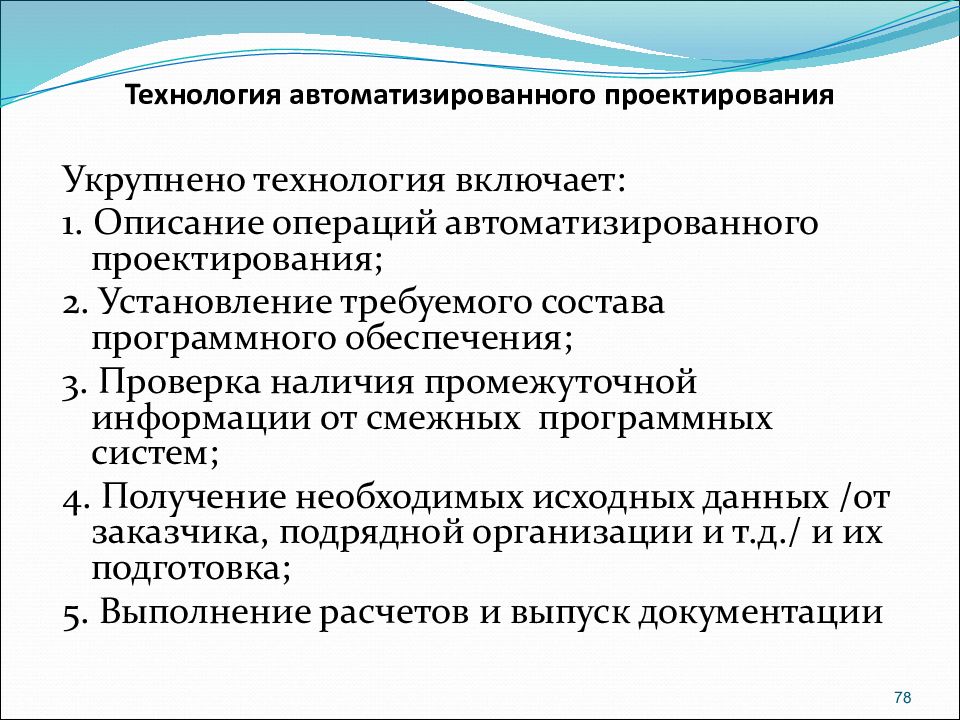 Технология автоматизированного проектирования

Укрупнено технология включает:

1. Описание операций автоматизированного проектирования;

2. Установление требуемого состава программного обеспечения;

3. Проверка наличия промежуточной информации от смежных программных систем;

4. Получение необходимых исходных данных /от заказчика, подрядной организации и т.д./ и их подготовка;

5. Выполнение расчетов и выпуск документации

78